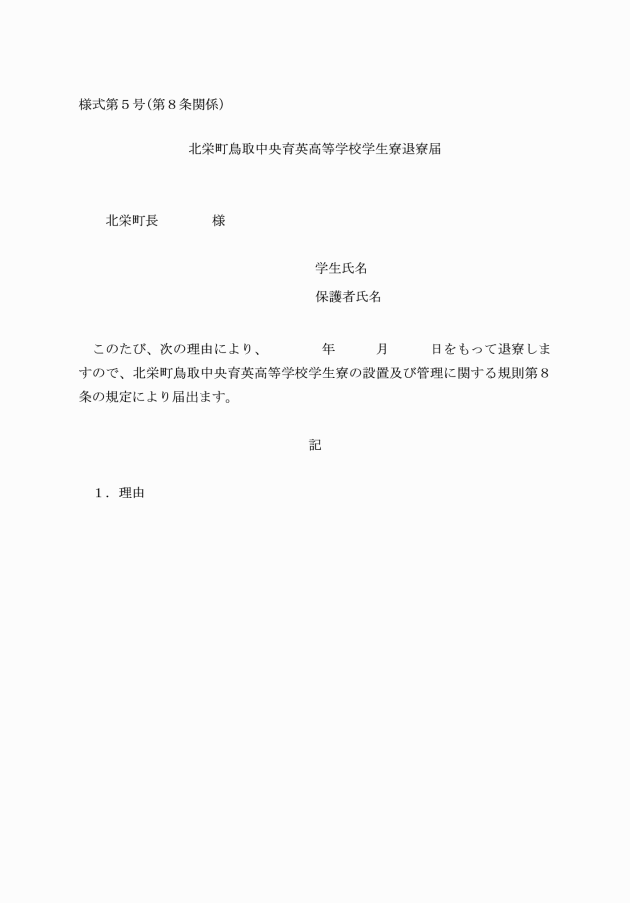 様式第５号（第８条関係）

北栄町鳥取中央育英高等学校学生寮退寮届

北栄町長　　　　様

学生氏名

保護者氏名

このたび、次の理由により、　　　年　　月　　日をもって退寮しますので、北栄町鳥取中央育英高等学校学生寮の設置及び管理に関する規則第８条の規定により届出ます。

記

１．理由